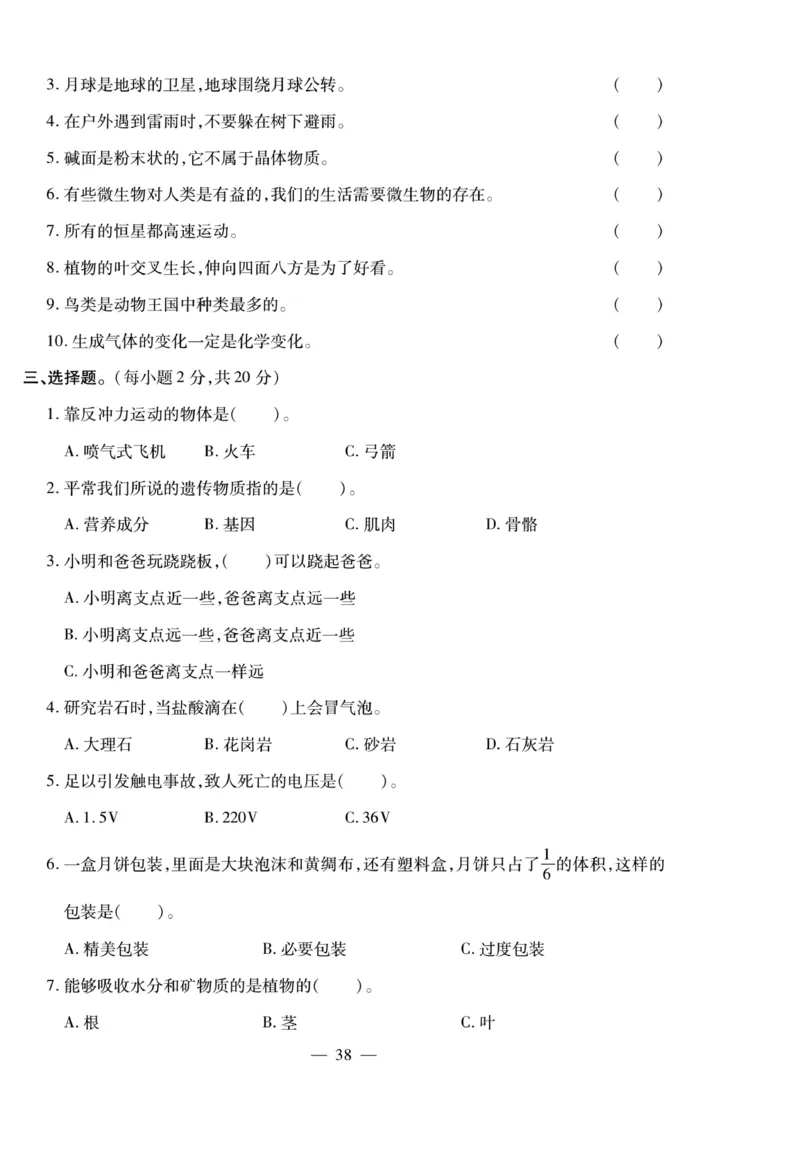 3. 月球是地球的卫星，地球围绕月球公转。 (  )

4. 在户外遇到雷雨时，不要躲在树下避雨。 (  )

5. 碱面是粉末状的，它不属于晶体物质。 (  )

6. 有些微生物对人类是有益的，我们的生活需要微生物的存在。 (  )

7. 所有的恒星都高速运动。 (  )

8. 植物的叶交叉生长，伸向四面八方是为了好看。 (  )

9. 鸟类是动物王国中种类最多的。 (  )

10. 生成气体的变化一定是化学变化。 (  )

三、选择题。(每小题 2 分，共 20 分)

1. 靠反冲力运动的物体是(  )。

A. 喷气式飞机 B. 火车 C. 弓箭

2. 平常我们所说的遗传物质指的是(  )。

A. 营养成分 B. 基因 C. 肌肉 D. 骨骼

3. 小明和爸爸玩跷跷板，(  )可以跷起爸爸。

A. 小明离支点近一些，爸爸离支点远一些

B. 小明离支点远一些，爸爸离支点近一些

C. 小明和爸爸离支点一样远

4. 研究岩石时，当盐酸滴在(  )上会冒气泡。

A. 大理石 B. 花岗岩 C. 砂岩 D. 石灰岩

5. 足以引发触电事故，致人死亡的电压是(  )。

A. 1.5V B. 220V C. 36V

6. 一盒月饼包装，里面是大块泡沫和黄绸布，还有塑料盒，月饼只占了$\frac{1}{6}$的体积，这样的包装是(  )。

A. 精美包装 B. 必要包装 C. 过度包装

7. 能够吸收水分和矿物质的是植物的(  )。

A. 根 B. 茎 C. 叶

— 38 —